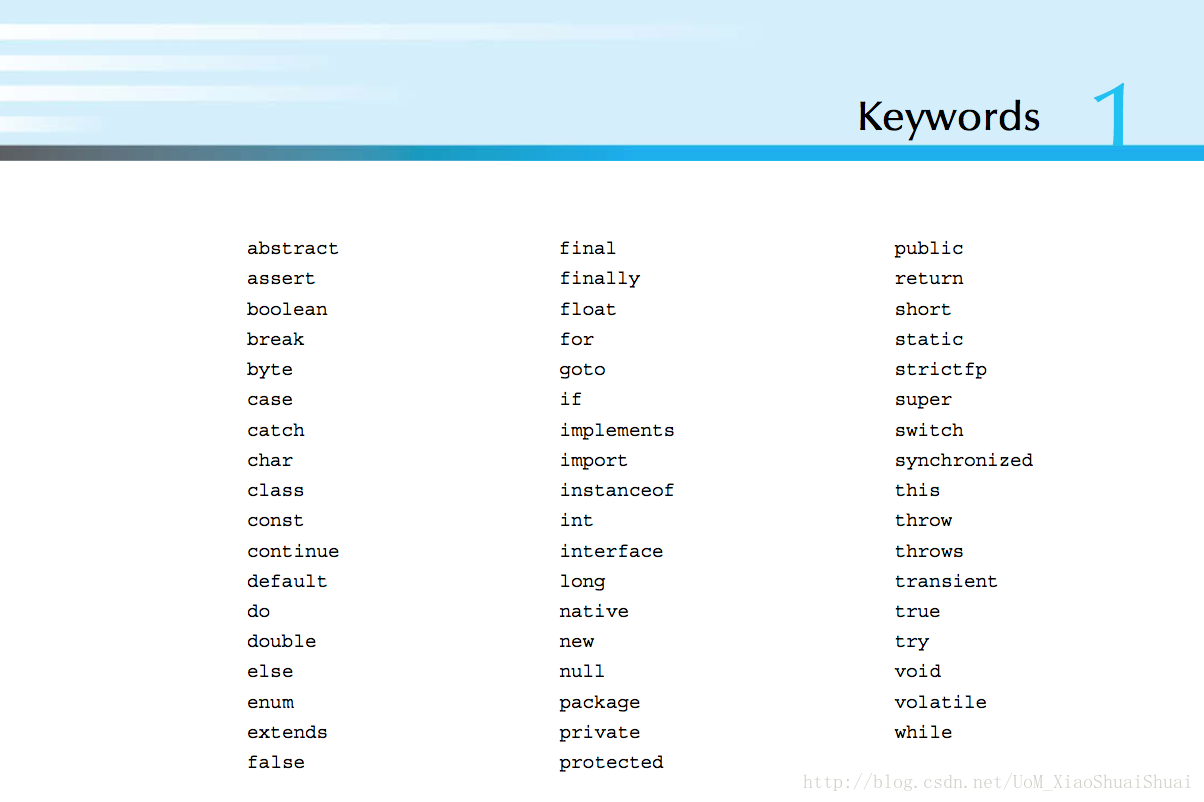 Keywords 1

abstract
assert
boolean
break
byte
case
catch
char
class
const
continue
default
do
double
else
enum
extends
false

final
finally
float
for
goto
if
implements
import
instanceof
int
interface
long
native
new
null
package
private
protected

public
return
short
static
strictfp
super
switch
synchronized
this
throw
throws
transient
true
try
void
volatile
while

http://blog.csdn.net/UoM_XiaoShuaiShuai